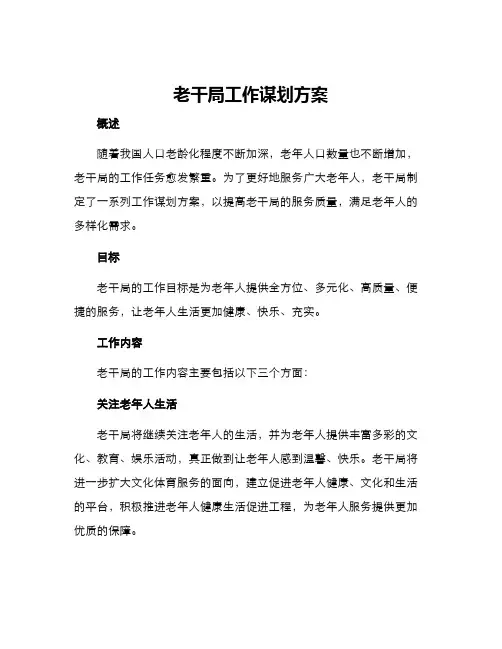 老干局工作谋划方案

概述

随着我国人口老龄化程度不断加深，老年人口数量也不断增加，老干局的工作任务愈发繁重。为了更好地服务广大老年人，老干局制定了一系列工作谋划方案，以提高老干局的服务质量，满足老年人的多样化需求。

目标

老干局的工作目标是为老年人提供全方位、多元化、高质量、便捷的服务，让老年人生活更加健康、快乐、充实。

工作内容

老干局的工作内容主要包括以下三个方面：

关注老年人生活

老干局将继续关注老年人的生活，并为老年人提供丰富多彩的文化、教育、娱乐活动，真正做到让老年人感到温馨、快乐。老干局将进一步扩大文化体育服务的面向，建立促进老年人健康、文化和生活的平台，积极推进老年人健康生活促进工程，为老年人服务提供更加优质的保障。